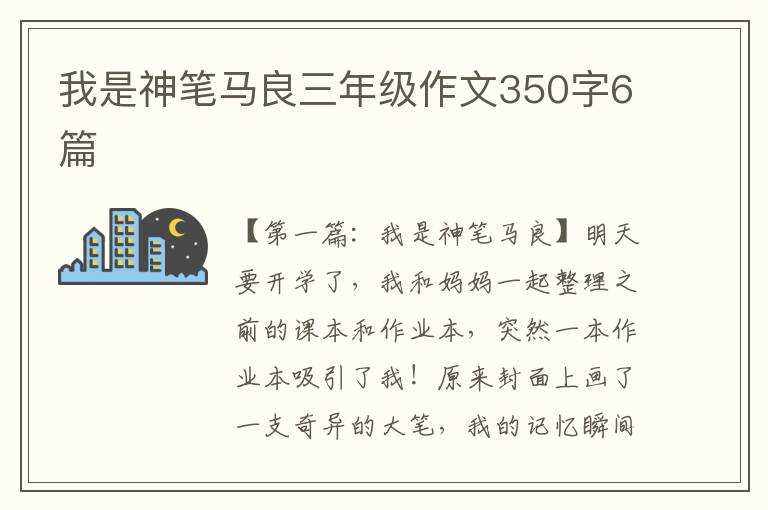 我是神笔马良三年级作文350字6篇

【第一篇：我是神笔马良】明天要开学了，我和妈妈一起整理之前的课本和作业本，突然一本作业本吸引了我！原来封面上画了一支奇异的大笔，我的记忆瞬间